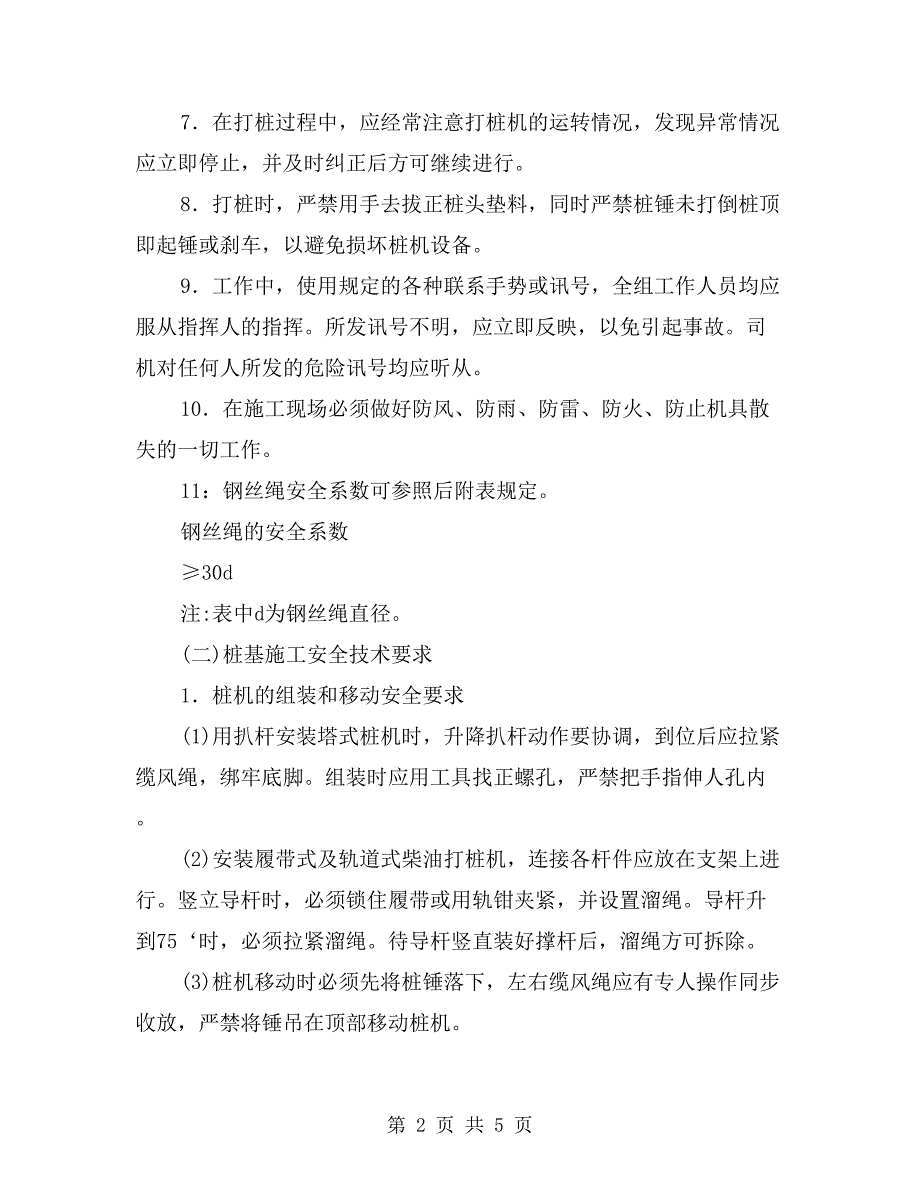 7．在打桩过程中，应经常注意打桩机的运转情况，发现异常情况应立即停止，并及时纠正后方可继续进行。

8．打桩时，严禁用手去拔正桩头垫料，同时严禁桩锤未打倒桩顶即起锤或刹车，以避免损坏桩机设备。

9．工作中，使用规定的各种联系手势或讯号，全组工作人员均应服从指挥人的指挥。所发讯号不明，应立即反映，以免引起事故。司机对任何人所发的危险讯号均应听从。

10．在施工现场必须做好防风、防雨、防雷、防火、防止机具散失的一切工作。

11：钢丝绳安全系数可参照后附表规定。

钢丝绳的安全系数

≥30d

注:表中d为钢丝绳直径。

(二)桩基施工安全技术要求

1．桩机的组装和移动安全要求

(1)用扒杆安装塔式桩机时，升降扒杆动作要协调，到位后应拉紧缆风绳，绑牢底脚。组装时应用工具找正螺孔，严禁把手指伸人孔内。

(2)安装履带式及轨道式柴油打桩机，连接各杆件应放在支架上进行。竖立导杆时，必须锁住履带或用轨钳夹紧，并设置溜绳。导杆升到75‘时，必须拉紧溜绳。待导杆竖直装好撑杆后，溜绳方可拆除。

(3)桩机移动时必须先将桩锤落下，左右缆风绳应有专人操作同步收放，严禁将锤吊在顶部移动桩机。

第 2 页 共 5 页